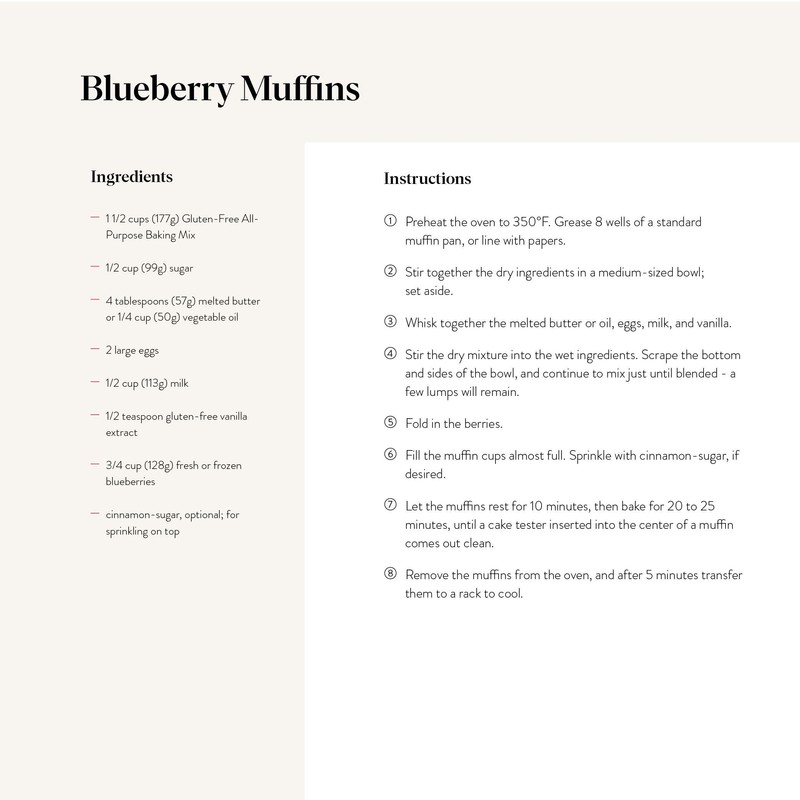 Blueberry Muffins

Ingredients

- 1 1/2 cups (177g) Gluten-Free All-Purpose Baking Mix

- 1/2 cup (99g) sugar

- 4 tablespoons (57g) melted butter or 1/4 cup (50g) vegetable oil

- 2 large eggs

- 1/2 cup (113g) milk

- 1/2 teaspoon gluten-free vanilla extract

- 3/4 cup (128g) fresh or frozen blueberries

- cinnamon-sugar, optional; for sprinkling on top

Instructions

① Preheat the oven to 350°F. Grease 8 wells of a standard muffin pan, or line with papers.

② Stir together the dry ingredients in a medium-sized bowl; set aside.

③ Whisk together the melted butter or oil, eggs, milk, and vanilla.

④ Stir the dry mixture into the wet ingredients. Scrape the bottom and sides of the bowl, and continue to mix just until blended - a few lumps will remain.

⑤ Fold in the berries.

⑥ Fill the muffin cups almost full. Sprinkle with cinnamon-sugar, if desired.

⑦ Let the muffins rest for 10 minutes, then bake for 20 to 25 minutes, until a cake tester inserted into the center of a muffin comes out clean.

⑧ Remove the muffins from the oven, and after 5 minutes transfer them to a rack to cool.